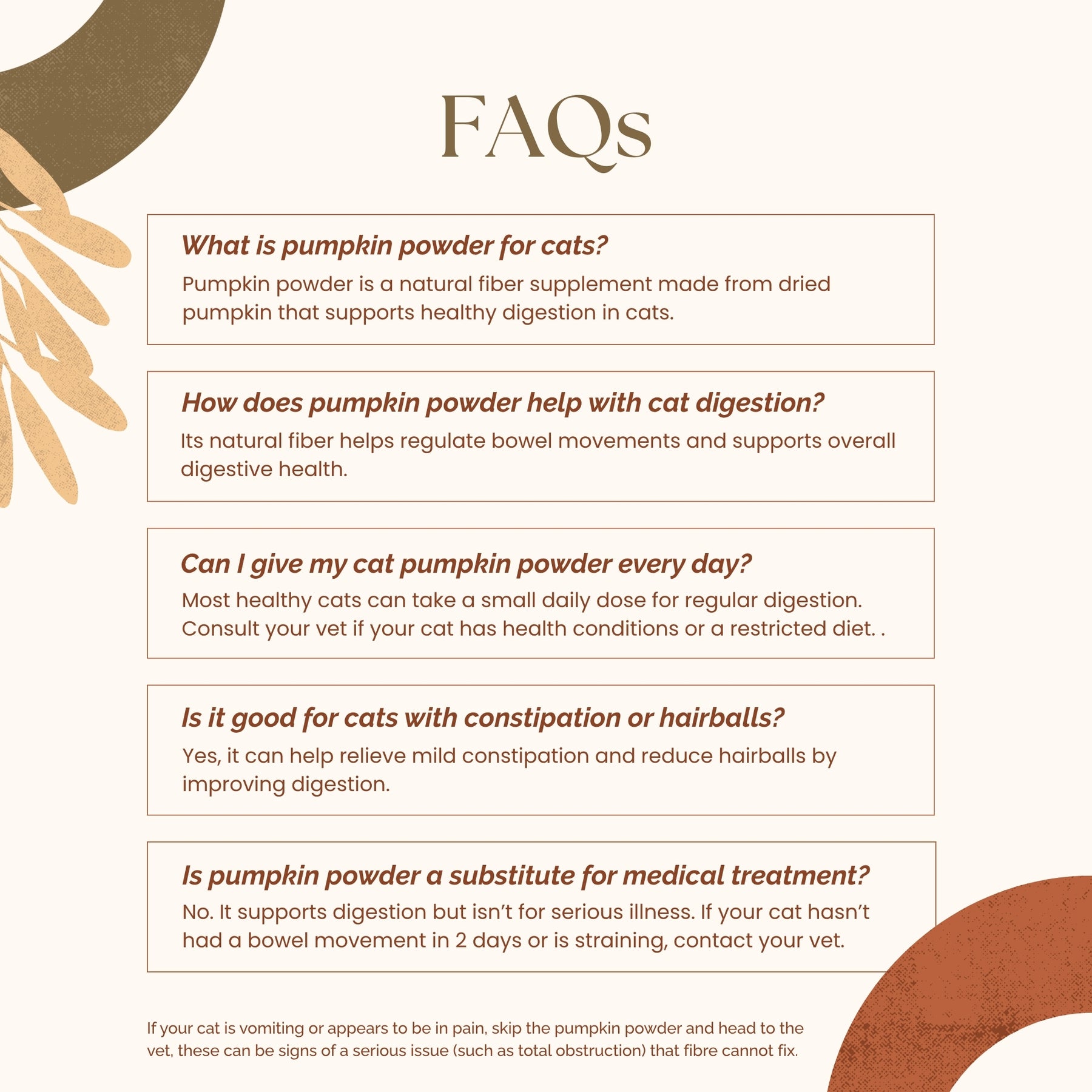 FAQs

What is pumpkin powder for cats?

Pumpkin powder is a natural fiber supplement made from dried pumpkin that supports healthy digestion in cats.

How does pumpkin powder help with cat digestion?

Its natural fiber helps regulate bowel movements and supports overall digestive health.

Can I give my cat pumpkin powder every day?

Most healthy cats can take a small daily dose for regular digestion. Consult your vet if your cat has health conditions or a restricted diet. .

Is it good for cats with constipation or hairballs?

Yes, it can help relieve mild constipation and reduce hairballs by improving digestion.

Is pumpkin powder a substitute for medical treatment?

No. It supports digestion but isn't for serious illness. If your cat hasn't had a bowel movement in 2 days or is straining, contact your vet.

If your cat is vomiting or appears to be in pain, skip the pumpkin powder and head to the vet, these can be signs of a serious issue (such as total obstruction) that fibre cannot fix.